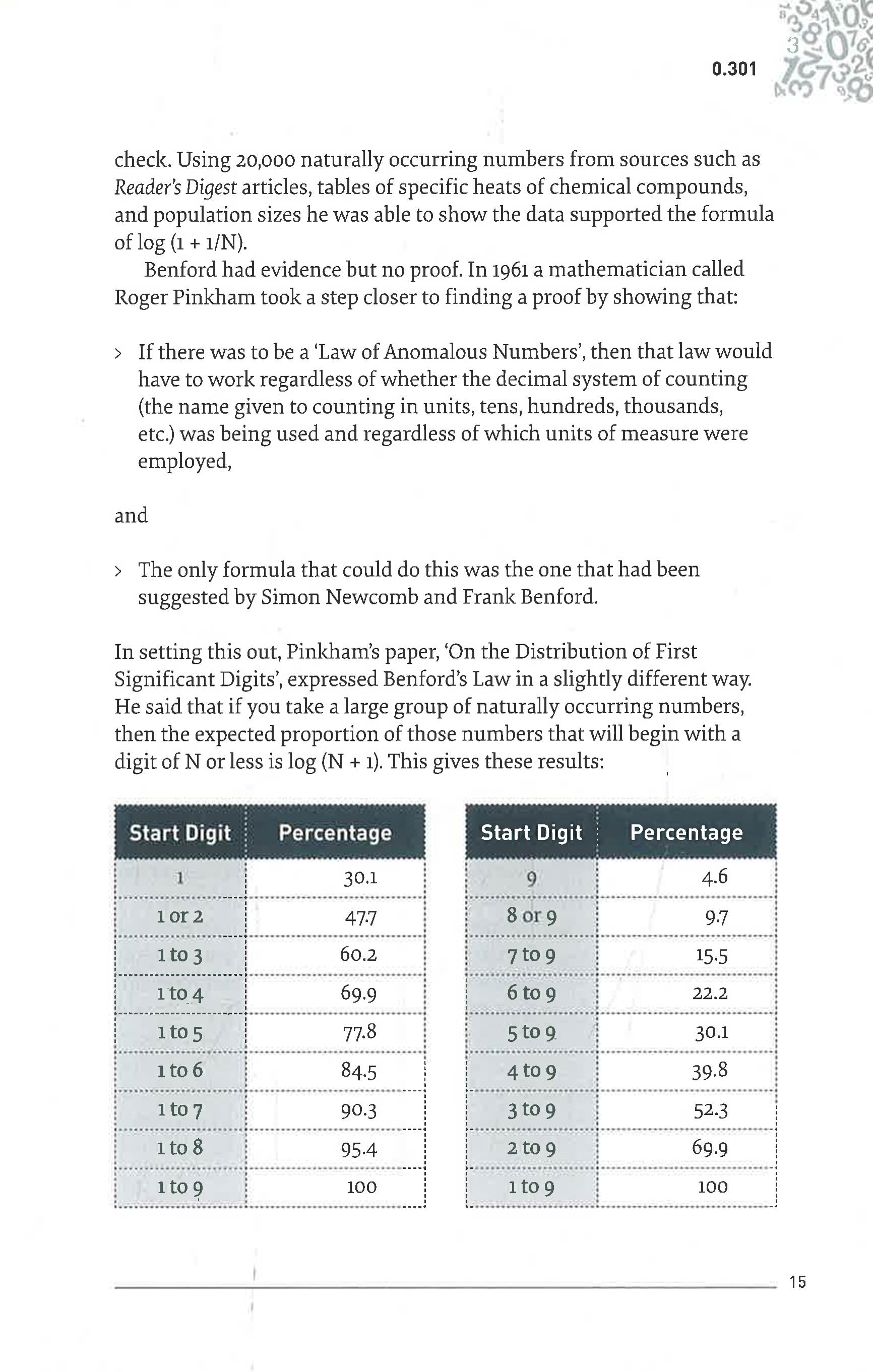 0.301

check. Using 20,000 naturally occurring numbers from sources such as Reader's Digest articles, tables of specific heats of chemical compounds, and population sizes he was able to show the data supported the formula of log (1 + 1/N).

Benford had evidence but no proof. In 1961 a mathematician called Roger Pinkham took a step closer to finding a proof by showing that:

> If there was to be a 'Law of Anomalous Numbers', then that law would have to work regardless of whether the decimal system of counting (the name given to counting in units, tens, hundreds, thousands, etc.) was being used and regardless of which units of measure were employed,

and

> The only formula that could do this was the one that had been suggested by Simon Newcomb and Frank Benford.

In setting this out, Pinkham's paper, 'On the Distribution of First Significant Digits', expressed Benford's Law in a slightly different way. He said that if you take a large group of naturally occurring numbers, then the expected proportion of those numbers that will begin with a digit of N or less is log (N + 1). This gives these results:

| Start Digit | Percentage |
|---|---|
| 1 | 30.1 |
| 1 or 2 | 47.7 |
| 1 to 3 | 60.2 |
| 1 to 4 | 69.9 |
| 1 to 5 | 77.8 |
| 1 to 6 | 84.5 |
| 1 to 7 | 90.3 |
| 1 to 8 | 95.4 |
| 1 to 9 | 100 |

| Start Digit | Percentage |
|---|---|
| 9 | 4.6 |
| 8 or 9 | 9.7 |
| 7 to 9 | 15.5 |
| 6 to 9 | 22.2 |
| 5 to 9 | 30.1 |
| 4 to 9 | 39.8 |
| 3 to 9 | 52.3 |
| 2 to 9 | 69.9 |
| 1 to 9 | 100 |

15